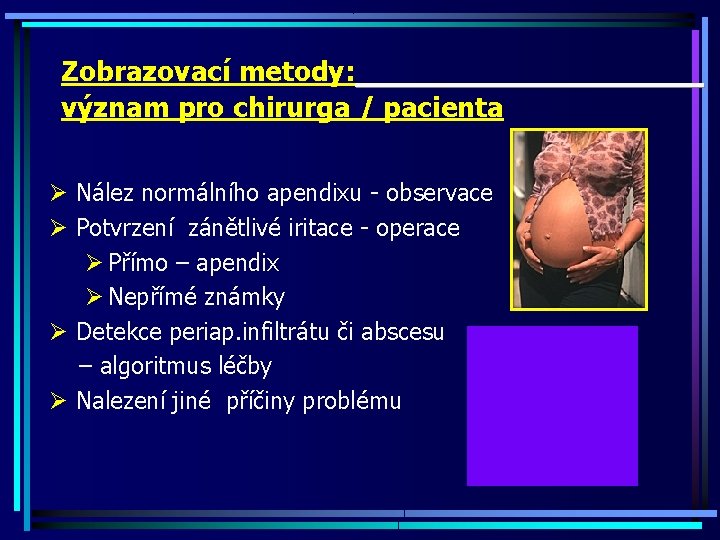 Zobrazovací metody:
význam pro chirurga / pacienta

➢ Nález normálního apendixu - observace
➢ Potvrzení zánětlivé iritace - operace
➢ Přímo – apendix
➢ Nepřímé známky
➢ Detekce periap.infiltrátu či abscesu – algoritmus léčby
➢ Nalezení jiné příčiny problému